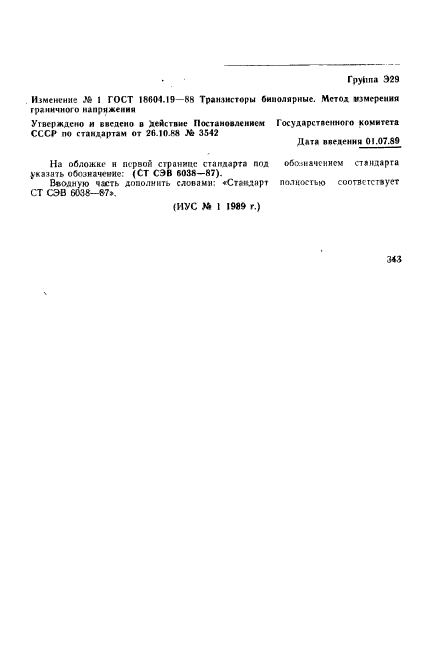 Группа Э29

Изменение № 1 ГОСТ 18604.19—88 Транзисторы биполярные. Метод измерения граничного напряжения

Утверждено и введено в действие Постановлением Государственного комитета СССР по стандартам от 26.10.88 № 3542

Дата введения 01.07.89

На обложке и первой странице стандарта под обозначением стандарта указать обозначение: (СТ СЭВ 6038—87).

Вводную часть дополнить словами: «Стандарт полностью соответствует СТ СЭВ 6038—87».

(ИУС № 1 1989 г.)

343